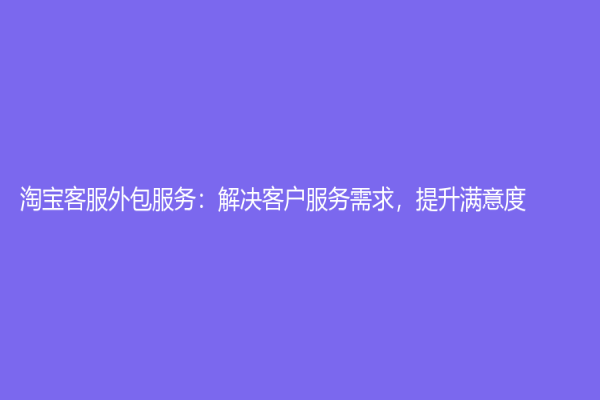 淘宝客服外包服务：解决客户服务需求，提升满意度